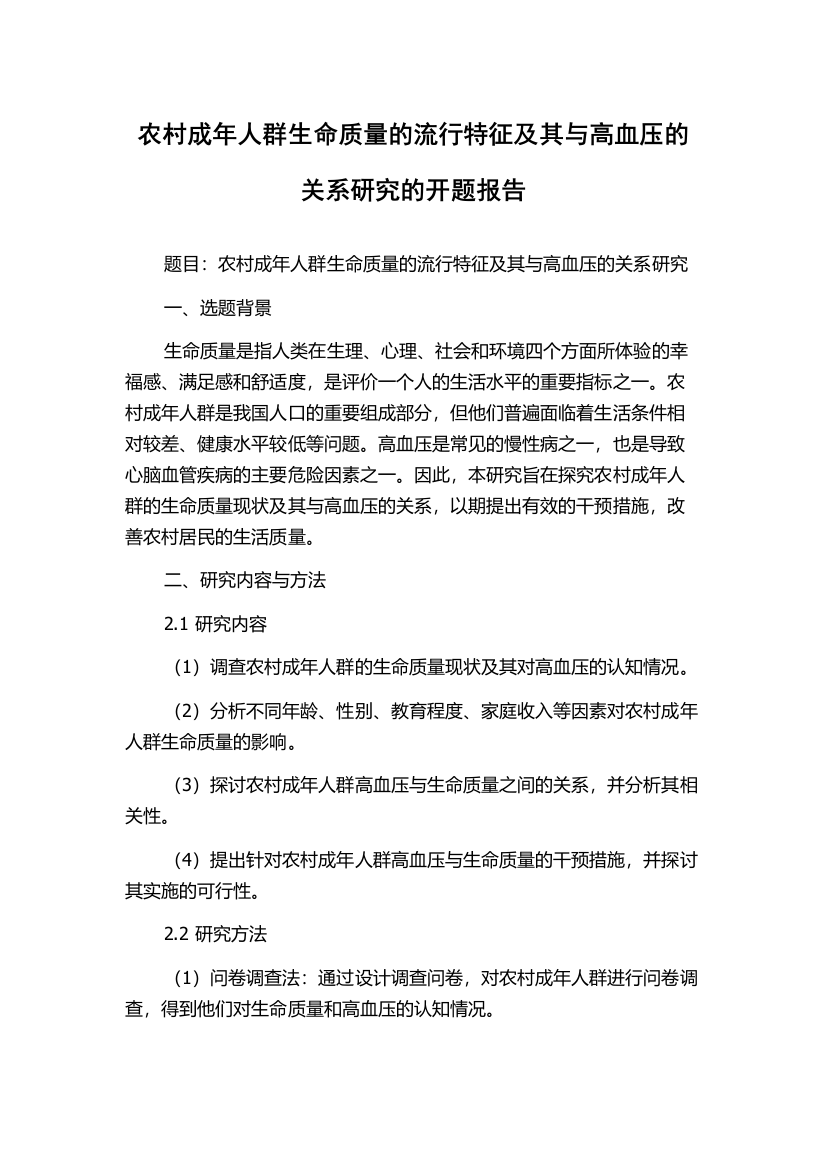 农村成年人群生命质量的流行特征及其与高血压的关系研究的开题报告

题目：农村成年人群生命质量的流行特征及其与高血压的关系研究

一、选题背景

生命质量是指人类在生理、心理、社会和环境四个方面所体验的幸福感、满足感和舒适度，是评价一个人的生活水平的重要指标之一。农村成年人群是我国人口的重要组成部分，但他们普遍面临着生活条件相对较差、健康水平较低等问题。高血压是常见的慢性病之一，也是导致心脑血管疾病的主要危险因素之一。因此，本研究旨在探究农村成年人群的生命质量现状及其与高血压的关系，以期提出有效的干预措施，改善农村居民的生活质量。

二、研究内容与方法

2.1 研究内容

（1）调查农村成年人群的生命质量现状及其对高血压的认知情况。

（2）分析不同年龄、性别、教育程度、家庭收入等因素对农村成年人群生命质量的影响。

（3）探讨农村成年人群高血压与生命质量之间的关系，并分析其相关性。

（4）提出针对农村成年人群高血压与生命质量的干预措施，并探讨其实施的可行性。

2.2 研究方法

（1）问卷调查法：通过设计调查问卷，对农村成年人群进行问卷调查，得到他们对生命质量和高血压的认知情况。